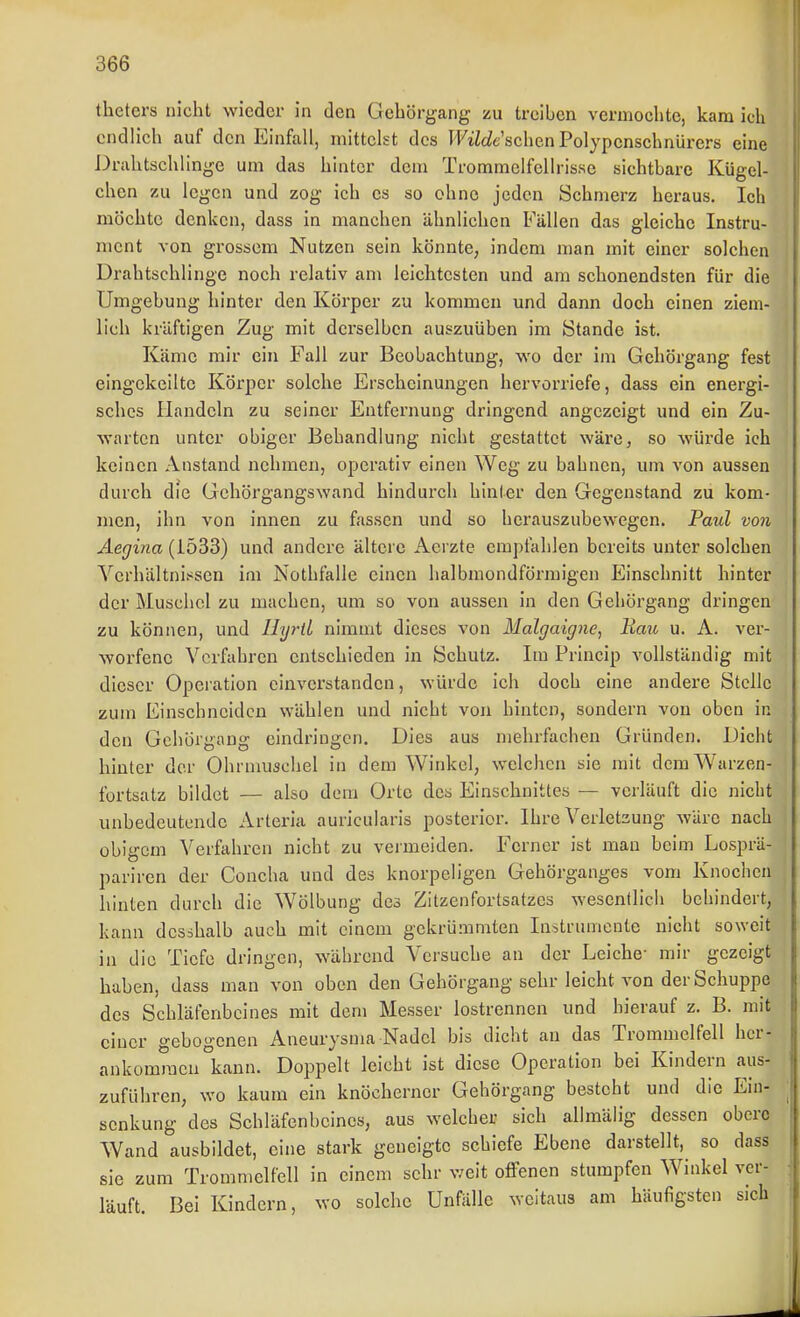 366

theters nicht wieder in den Gehörgang zu treiben vermochte, kam ich endlich auf den Einfall, mittelst des Wilde'schen Polypenschnürers eine Drahtschlinge um das hinter dem Trommelfellrisse sichtbare Kügelchen zu legen und zog ich es so ohne jeden Schmerz heraus. Ich möchte denken, dass in manchen ähnlichen Fällen das gleiche Instrument von grossem Nutzen sein könnte, indem man mit einer solchen Drahtschlinge noch relativ am leichtesten und am schonendsten für die Umgebung hinter den Körper zu kommen und dann doch einen ziemlich kräftigen Zug mit derselben auszuüben im Stande ist.

Käme mir ein Fall zur Beobachtung, wo der im Gehörgang fest eingekeilte Körper solche Erscheinungen hervorriefe, dass ein energisches Handeln zu seiner Entfernung dringend angezeigt und ein Zuwarten unter obiger Behandlung nicht gestattet wäre, so würde ich keinen Anstand nehmen, operativ einen Weg zu bahnen, um von aussen durch die Gehörgangswand hindurch hinter den Gegenstand zu kommen, ihn von innen zu fassen und so herauszubewegen. Paul von Aegina (1533) und andere ältere Aerzte empfahlen bereits unter solchen Verhältnissen im Nothfalle einen halbmondförmigen Einschnitt hinter der Muschel zu machen, um so von aussen in den Gehörgang dringen zu können, und Hyrtl nimmt dieses von Malgaigne, Rau u. A. verworfene Verfahren entschieden in Schutz. Im Princip vollständig mit dieser Operation einverstanden, würde ich doch eine andere Stelle zum Einschneiden wählen und nicht von hinten, sondern von oben in den Gehörgang eindringen. Dies aus mehrfachen Gründen. Dicht hinter der Ohrmuschel in dem Winkel, welchen sie mit dem Warzenfortsatz bildet — also dem Orte des Einschnittes — verläuft die nicht unbedeutende Arteria auricularis posterior. Ihre Verletzung wäre nach obigem Verfahren nicht zu vermeiden. Ferner ist man beim Lospräpariren der Concha und des knorpeligen Gehörganges vom Knochen hinten durch die Wölbung des Zitzenfortsatzes wesentlich behindert, kann desshalb auch mit einem gekrümmten Instrumente nicht soweit in die Tiefe dringen, während Versuche an der Leiche mir gezeigt haben, dass man von oben den Gehörgang sehr leicht von der Schuppe des Schläfenbeines mit dem Messer lostrennen und hierauf z. B. mit einer gebogenen Aneurysma-Nadel bis dicht an das Trommelfell herankommen kann. Doppelt leicht ist diese Operation bei Kindern auszuführen, wo kaum ein knöcherner Gehörgang besteht und die Einsenkung des Schläfenbeines, aus welcher sich allmälig dessen obere Wand ausbildet, eine stark geneigte schiefe Ebene darstellt, so dass sie zum Trommelfell in einem sehr weit offenen stumpfen Winkel verläuft. Bei Kindern, wo solche Unfälle weitaus am häufigsten sich